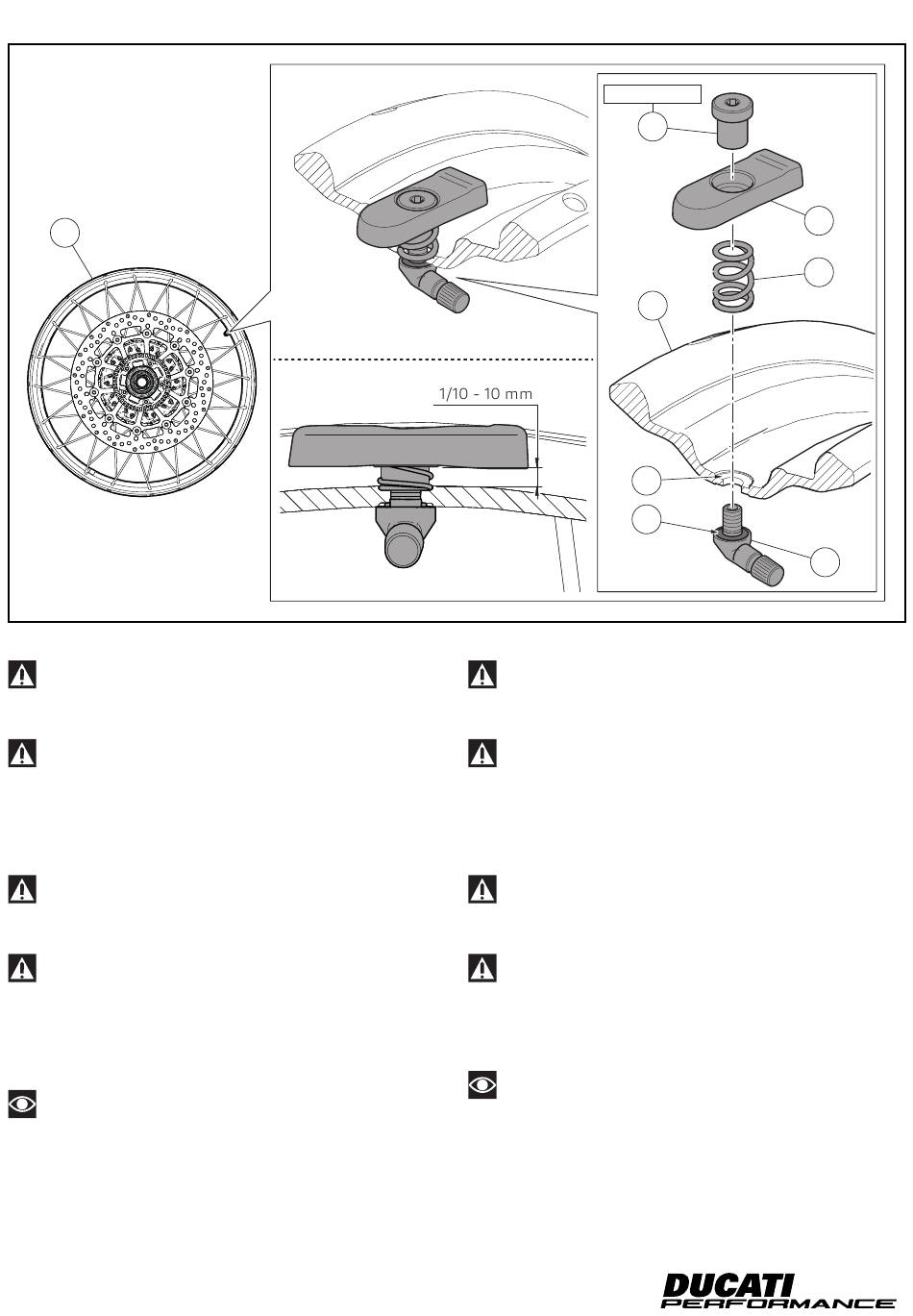 1/10 - 10 mm

DUCATI PERFORMANCE